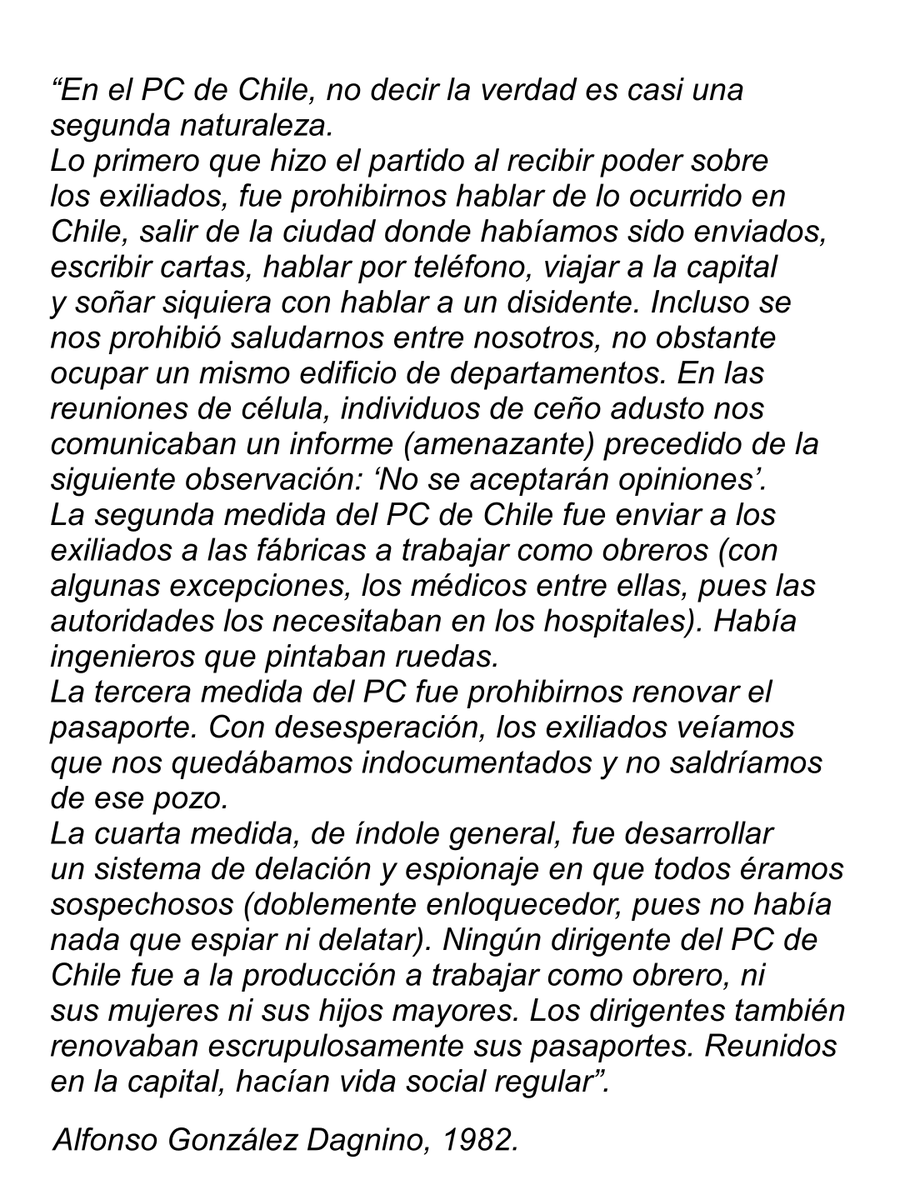 “En el PC de Chile, no decir la verdad es casi una segunda naturaleza.
Lo primero que hizo el partido al recibir poder sobre los exiliados, fue prohibirnos hablar de lo ocurrido en Chile, salir de la ciudad donde habíamos sido enviados, escribir cartas, hablar por teléfono, viajar a la capital y soñar siquiera con hablar a un disidente. Incluso se nos prohibió saludarnos entre nosotros, no obstante ocupar un mismo edificio de departamentos. En las reuniones de célula, individuos de ceño adusto nos comunicaban un informe (amenazante) precedido de la siguiente observación: ‘No se aceptarán opiniones’.
La segunda medida del PC de Chile fue enviar a los exiliados a las fábricas a trabajar como obreros (con algunas excepciones, los médicos entre ellas, pues las autoridades los necesitaban en los hospitales). Había ingenieros que pintaban ruedas.
La tercera medida del PC fue prohibirnos renovar el pasaporte. Con desesperación, los exiliados veíamos que nos quedábamos indocumentados y no saldríamos de ese pozo.
La cuarta medida, de índole general, fue desarrollar un sistema de delación y espionaje en que todos éramos sospechosos (doblemente enloquecedor, pues no había nada que espiar ni delatar). Ningún dirigente del PC de Chile fue a la producción a trabajar como obrero, ni sus mujeres ni sus hijos mayores. Los dirigentes también renovaban escrupulosamente sus pasaportes. Reunidos en la capital, hacían vida social regular”.

Alfonso González Dagnino, 1982.